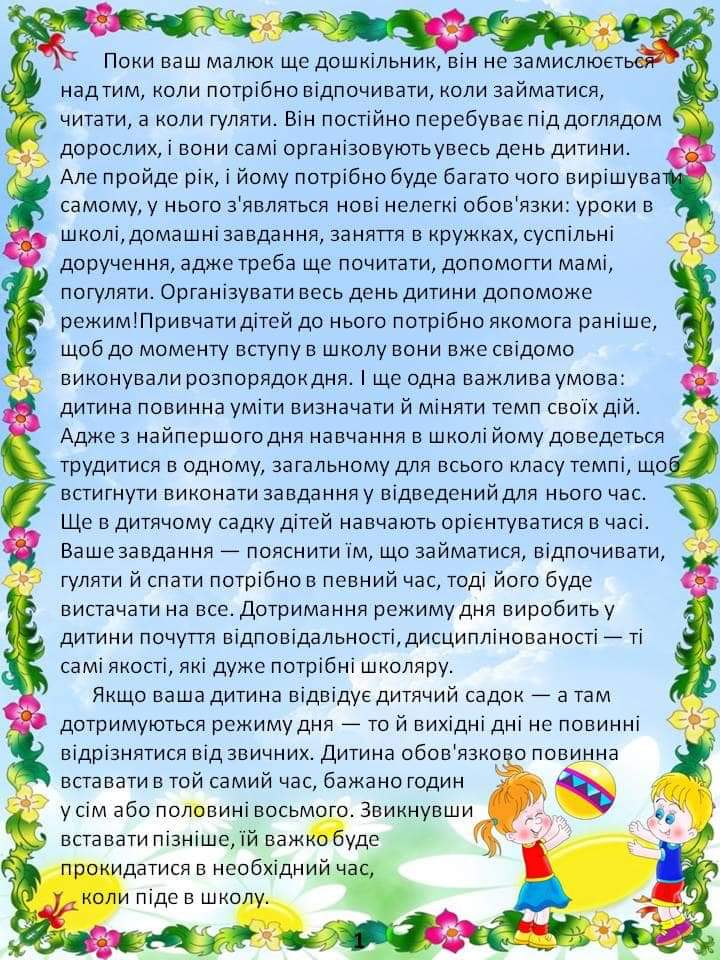 Поки ваш малюк ще дошкільник, він не замислюється над тим, коли потрібно відпочивати, коли займатися, читати, а коли гуляти. Він постійно перебуває під доглядом дорослих, і вони самі організовують увесь день дитини. Але пройде рік, і йому потрібно буде багато чого вирішувати самому, у нього з'являться нові нелегкі обов'язки: уроки в школі, домашні завдання, заняття в кружках, суспільні доручення, адже треба ще почитати, допомогти мамі, погуляти. Організувати весь день дитини допоможе режим!Привчати дітей до нього потрібно якомога раніше, щоб до моменту вступу в школу вони вже свідомо виконували розпорядок дня. І ще одна важлива умова: дитина повинна уміти визначати й міняти темп своїх дій. Адже з найпершого дня навчання в школі йому доведеться трудитися в одному, загальному для всього класу темпі, щоб встигнути виконати завдання у відведений для нього час. Ще в дитячому садку дітей навчають орієнтуватися в часі. Ваше завдання — пояснити їм, що займатися, відпочивати, гуляти й спати потрібно в певний час, тоді його буде вистачати на все. Дотримання режиму дня виробить у дитини почуття відповідальності, дисциплінованості — ті самі якості, які дуже потрібні школяру.

Якщо ваша дитина відвідує дитячий садок — а там дотримуються режиму дня — то й вихідні дні не повинні відрізнятися від звичних. Дитина обов'язково повинна вставати в той самий час, бажано годин у сім або половині восьмого. Звикнувши вставати пізніше, їй важко буде прокидатися в необхідний час, коли піде в школу.

1